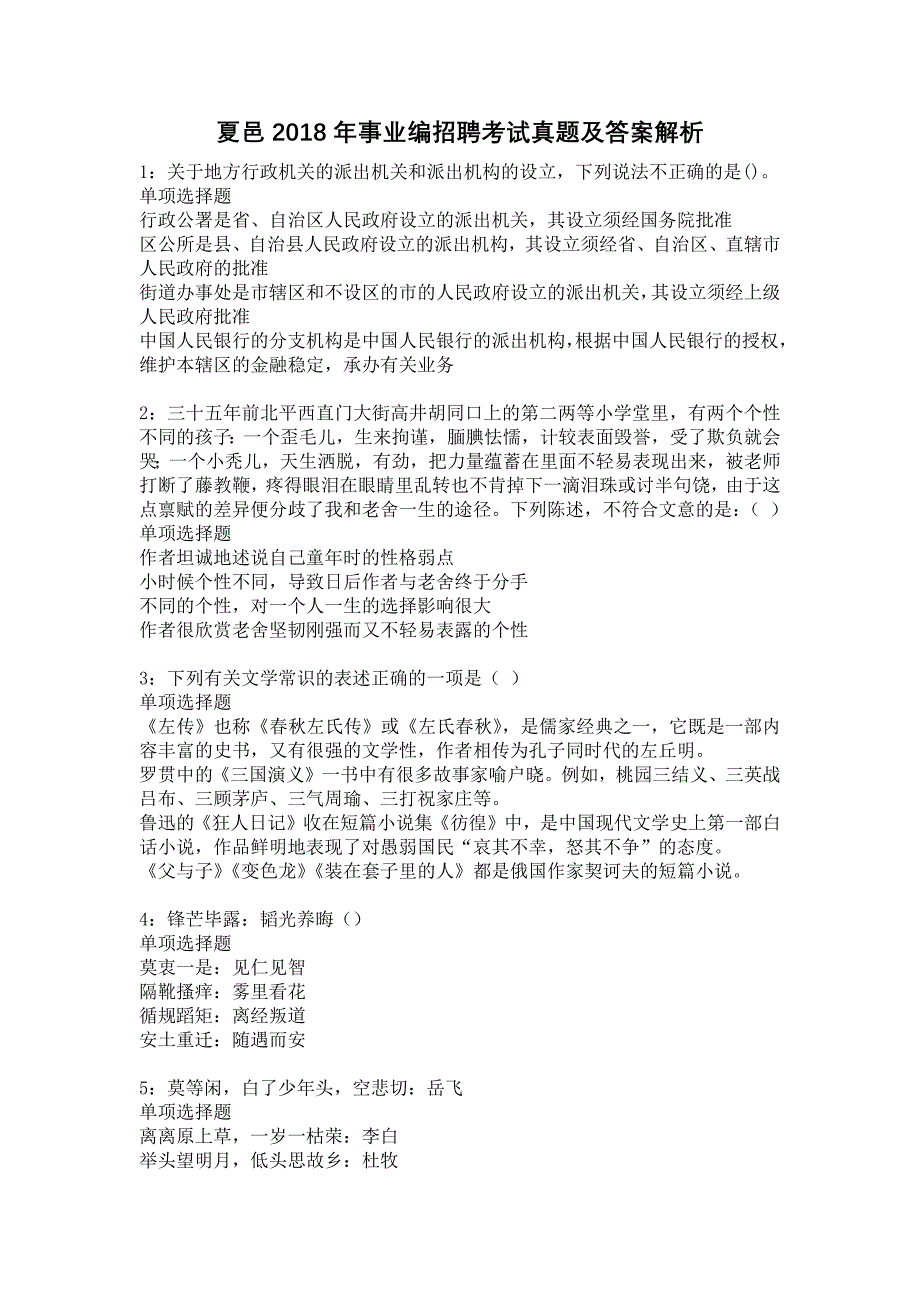 夏邑 2018 年事业编招聘考试真题及答案解析

1：关于地方行政机关的派出机关和派出机构的设立，下列说法不正确的是()。
单项选择题
行政公署是省、自治区人民政府设立的派出机关，其设立须经国务院批准
区公所是县、自治县人民政府设立的派出机构，其设立须经省、自治区、直辖市人民政府的批准
街道办事处是市辖区和不设区的市的人民政府设立的派出机关，其设立须经上级人民政府批准
中国人民银行的分支机构是中国人民银行的派出机构，根据中国人民银行的授权，维护本辖区的金融稳定，承办有关业务

2：三十五年前北平西直门大街高井胡同口上的第二两等小学堂里，有两个个性不同的孩子：一个歪毛儿，生来拘谨，腼腆怯懦，计较表面毁誉，受了欺负就会哭；一个小秃儿，天生洒脱，有劲，把力量蕴蓄在里面不轻易表现出来，被老师打断了藤教鞭，疼得眼泪在眼睛里乱转也不肯掉下一滴泪珠或讨半句饶，由于这点禀赋的差异便分歧了我和老舍一生的途径。下列陈述，不符合文意的是：（ ）
单项选择题
作者坦诚地述说自己童年时的性格弱点
小时候个性不同，导致日后作者与老舍终于分手
不同的个性，对一个人一生的选择影响很大
作者很欣赏老舍坚韧刚强而又不轻易表露的个性

3：下列有关文学常识的表述正确的一项是（ ）
单项选择题
《左传》也称《春秋左氏传》或《左氏春秋》，是儒家经典之一，它既是一部内容丰富的史书，又有很强的文学性，作者相传为孔子同时代的左丘明。
罗贯中的《三国演义》一书中有很多故事家喻户晓。例如，桃园三结义、三英战吕布、三顾茅庐、三气周瑜、三打祝家庄等。
鲁迅的《狂人日记》收在短篇小说集《彷徨》中，是中国现代文学史上第一部白话小说，作品鲜明地表现了对愚弱国民“哀其不幸，怒其不争”的态度。
《父与子》《变色龙》《装在套子里的人》都是俄国作家契诃夫的短篇小说。

4：锋芒毕露：韬光养晦（）
单项选择题
莫衷一是：见仁见智
隔靴搔痒：雾里看花
循规蹈矩：离经叛道
安土重迁：随遇而安

5：莫等闲，白了少年头，空悲切：岳飞
单项选择题
离离原上草，一岁一枯荣：李白
举头望明月，低头思故乡：杜牧